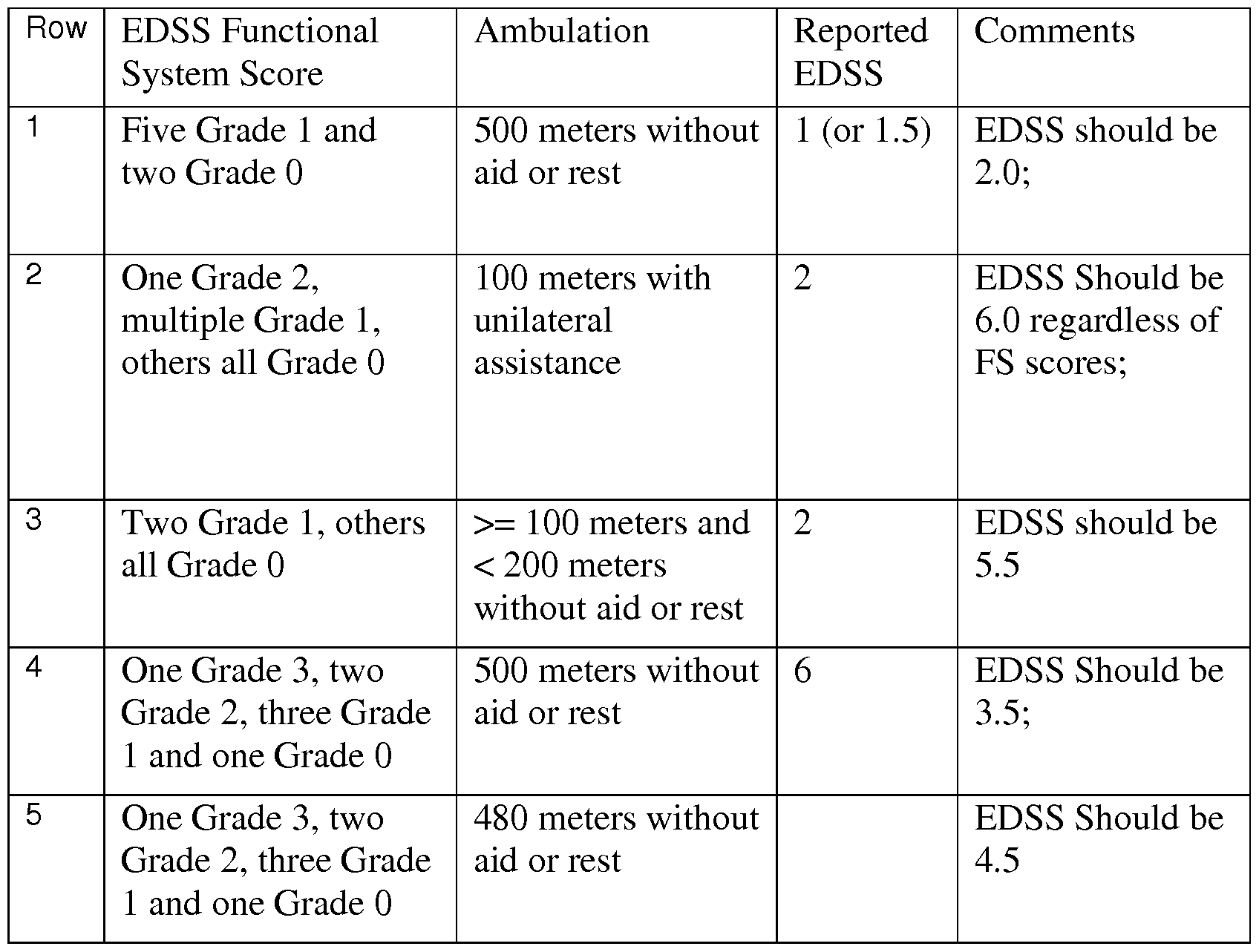 | Row | EDSS Functional System Score | Ambulation | Reported EDSS | Comments |
|---|---|---|---|---|
| 1 | Five Grade 1 and two Grade 0 | 500 meters without aid or rest | 1 (or 1.5) | EDSS should be 2.0; |
| 2 | One Grade 2, multiple Grade 1, others all Grade 0 | 100 meters with unilateral assistance | 2 | EDSS Should be 6.0 regardless of FS scores; |
| 3 | Two Grade 1, others all Grade 0 | >= 100 meters and < 200 meters without aid or rest | 2 | EDSS should be 5.5 |
| 4 | One Grade 3, two Grade 2, three Grade 1 and one Grade 0 | 500 meters without aid or rest | 6 | EDSS Should be 3.5; |
| 5 | One Grade 3, two Grade 2, three Grade 1 and one Grade 0 | 480 meters without aid or rest | | EDSS Should be 4.5 |